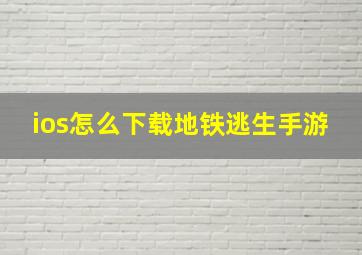 ios怎么下载地铁逃生手游